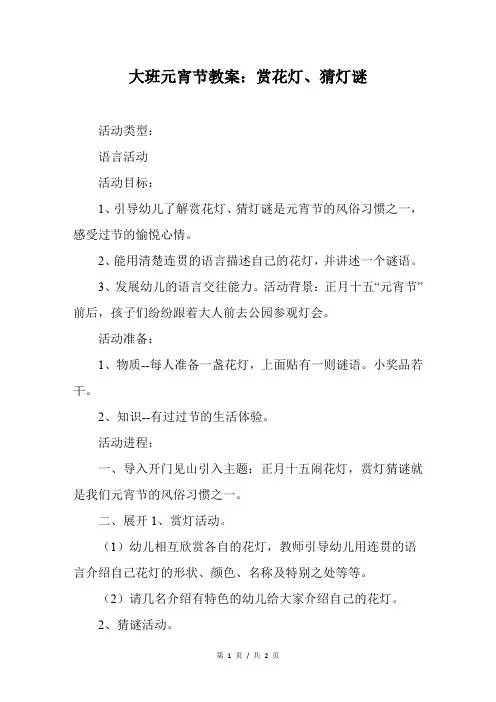 大班元宵节教案：赏花灯、猜灯谜

活动类型：

语言活动

活动目标：

1、引导幼儿了解赏花灯、猜灯谜是元宵节的风俗习惯之一，感受过节的愉悦心情。

2、能用清楚连贯的语言描述自己的花灯，并讲述一个谜语。

3、发展幼儿的语言交往能力。活动背景：正月十五“元宵节”前后，孩子们纷纷跟着大人前去公园参观灯会。

活动准备：

1、物质--每人准备一盏花灯，上面贴有一则谜语。小奖品若干。

2、知识--有过过节的生活体验。

活动进程：

一、导入开门见山引入主题：正月十五闹花灯，赏灯猜谜就是我们元宵节的风俗习惯之一。

二、展开 1、赏灯活动。

（1）幼儿相互欣赏各自的花灯，教师引导幼儿用连贯的语言介绍自己花灯的形状、颜色、名称及特别之处等等。

（2）请几名介绍有特色的幼儿给大家介绍自己的花灯。

2、猜谜活动。

第 1 页 / 共 2 页